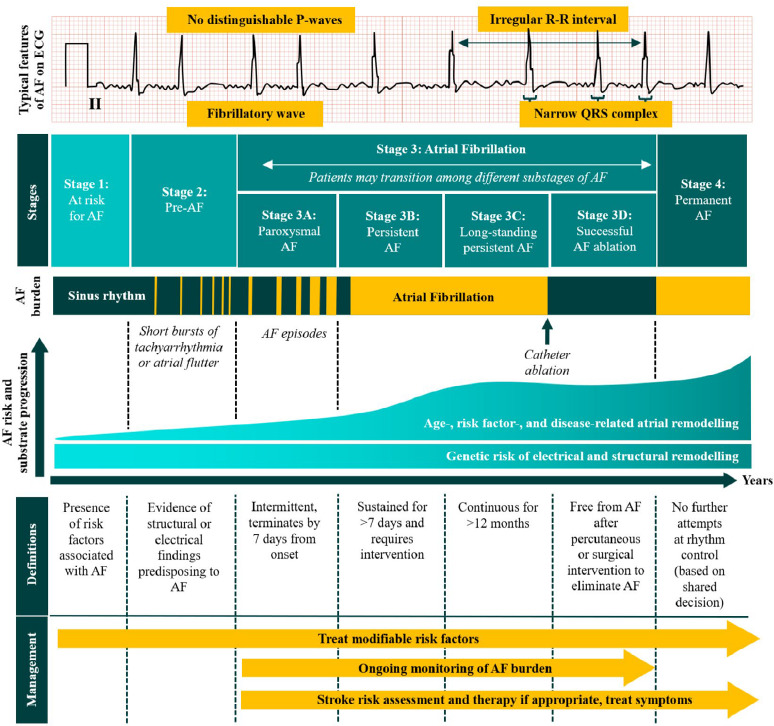 Typical features of AF on ECG

No distinguishable P-waves

Irregular R-R interval

II

Fibrillatory wave

Narrow QRS complex

Stages

Stage 1: At risk for AF

Stage 2: Pre-AF

Stage 3: Atrial Fibrillation

Patients may transition among different substages of AF

Stage 3A: Paroxysmal AF

Stage 3B: Persistent AF

Stage 3C: Long-standing persistent AF

Stage 3D: Successful AF ablation

Stage 4: Permanent AF

AF burden

Sinus rhythm

Atrial Fibrillation

Short bursts of tachyarrhythmia or atrial flutter

AF episodes

Catheter ablation

AF risk and substrate progression

Age-, risk factor-, and disease-related atrial remodelling

Genetic risk of electrical and structural remodelling

Years

Definitions

Presence of risk factors associated with AF

Evidence of structural or electrical findings predisposing to AF

Intermittent, terminates by 7 days from onset

Sustained for >7 days and requires intervention

Continuous for >12 months

Free from AF after percutaneous or surgical intervention to eliminate AF

No further attempts at rhythm control (based on shared decision)

Management

Treat modifiable risk factors

Ongoing monitoring of AF burden

Stroke risk assessment and therapy if appropriate, treat symptoms